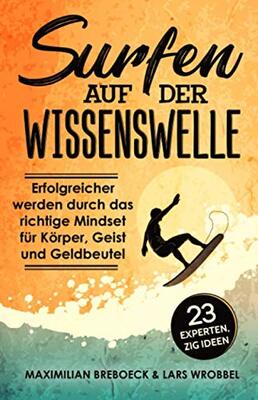 Surfen
AUF DER
WISSENSWELLE

Erfolgreicher werden durch das richtige Mindset für Körper, Geist und Geldbeutel

23
EXPERTEN, ZIG IDEEN

MAXIMILIAN BREBOECK & LARS WROBBEL